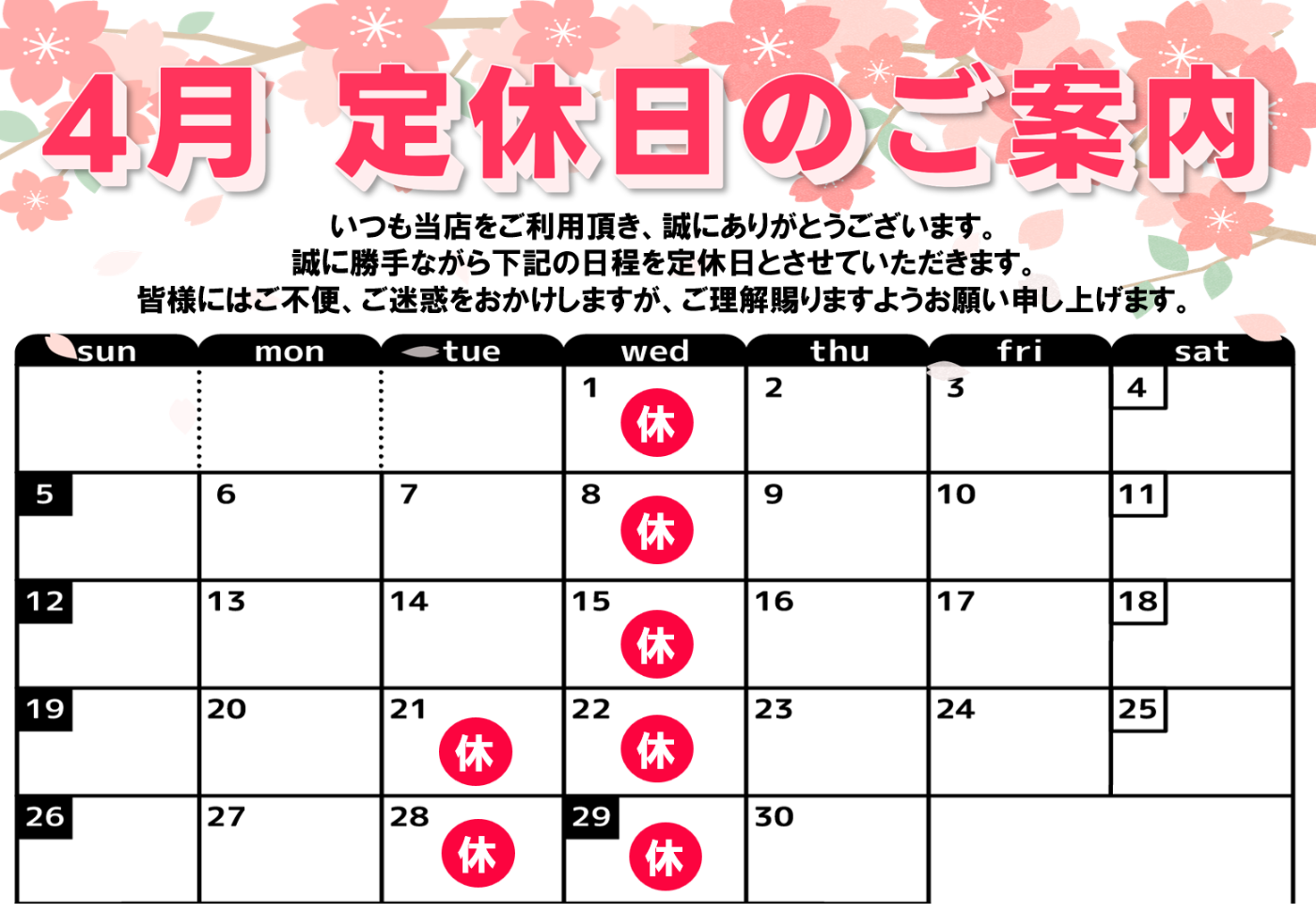 4月 定休日のご案内

いつも当店をご利用頂き、誠にありがとうございます。
誠に勝手ながら下記の日程を定休日とさせていただきます。
皆様にはご不便、ご迷惑をおかけしますが、ご理解賜りますようお願い申し上げます。

| sun | mon | tue | wed | thu | fri | sat |
|---|---|---|---|---|---|---|
| | | | 1 休 | 2 | 3 | 4 |
| 5 | 6 | 7 | 8 休 | 9 | 10 | 11 |
| 12 | 13 | 14 | 15 休 | 16 | 17 | 18 |
| 19 | 20 | 21 休 | 22 休 | 23 | 24 | 25 |
| 26 | 27 | 28 休 | 29 休 | 30 | | |